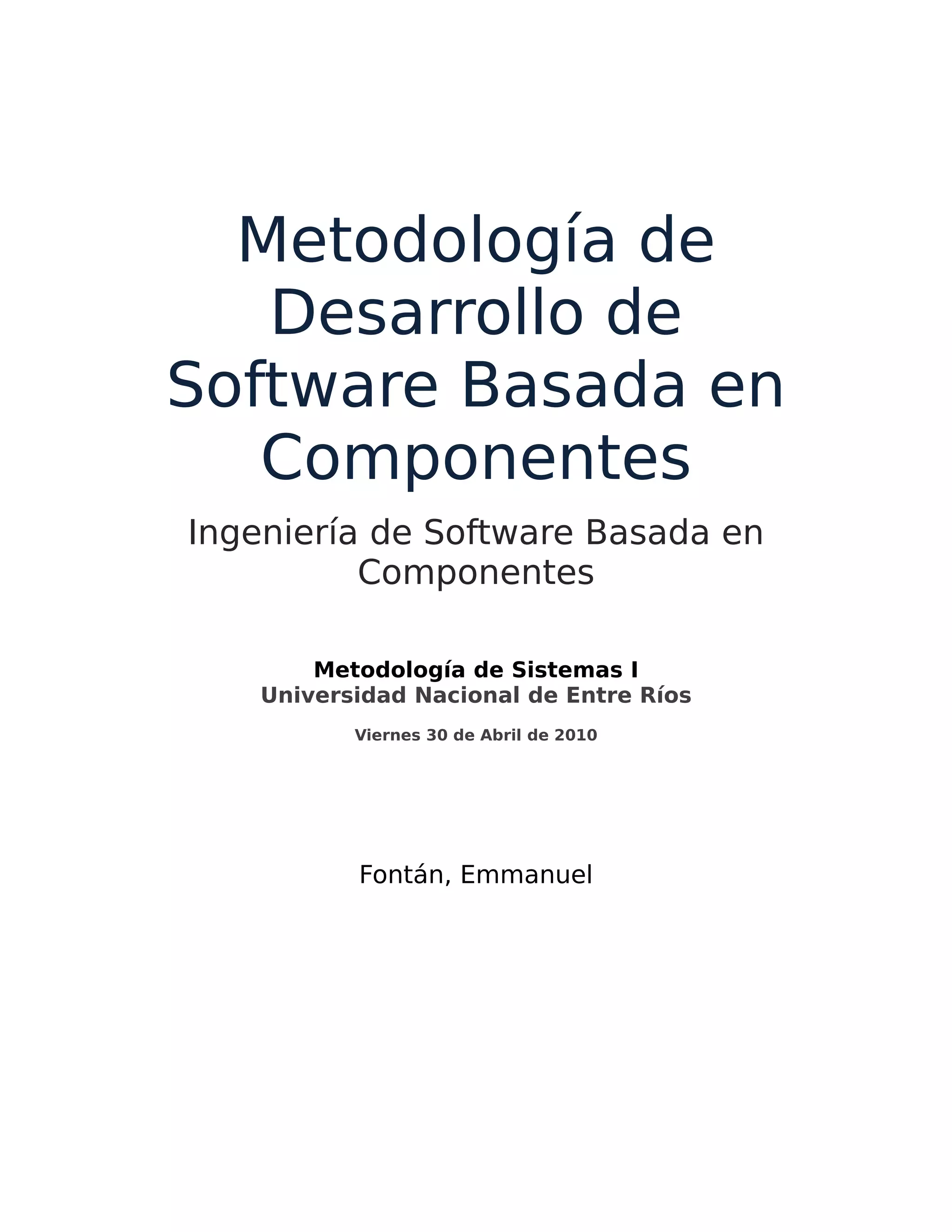 Metodología de Desarrollo de Software Basada en Componentes

Ingeniería de Software Basada en Componentes

Metodología de Sistemas I
Universidad Nacional de Entre Ríos

Viernes 30 de Abril de 2010

Fontán, Emmanuel